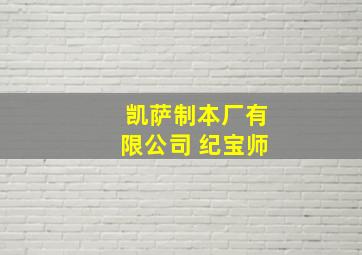 凯萨制本厂有限公司 纪宝师